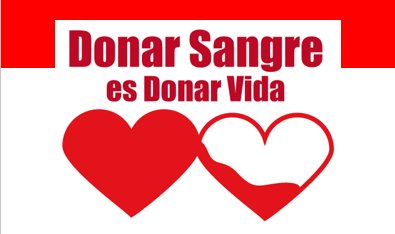 Donar Sangre
es Donar Vida